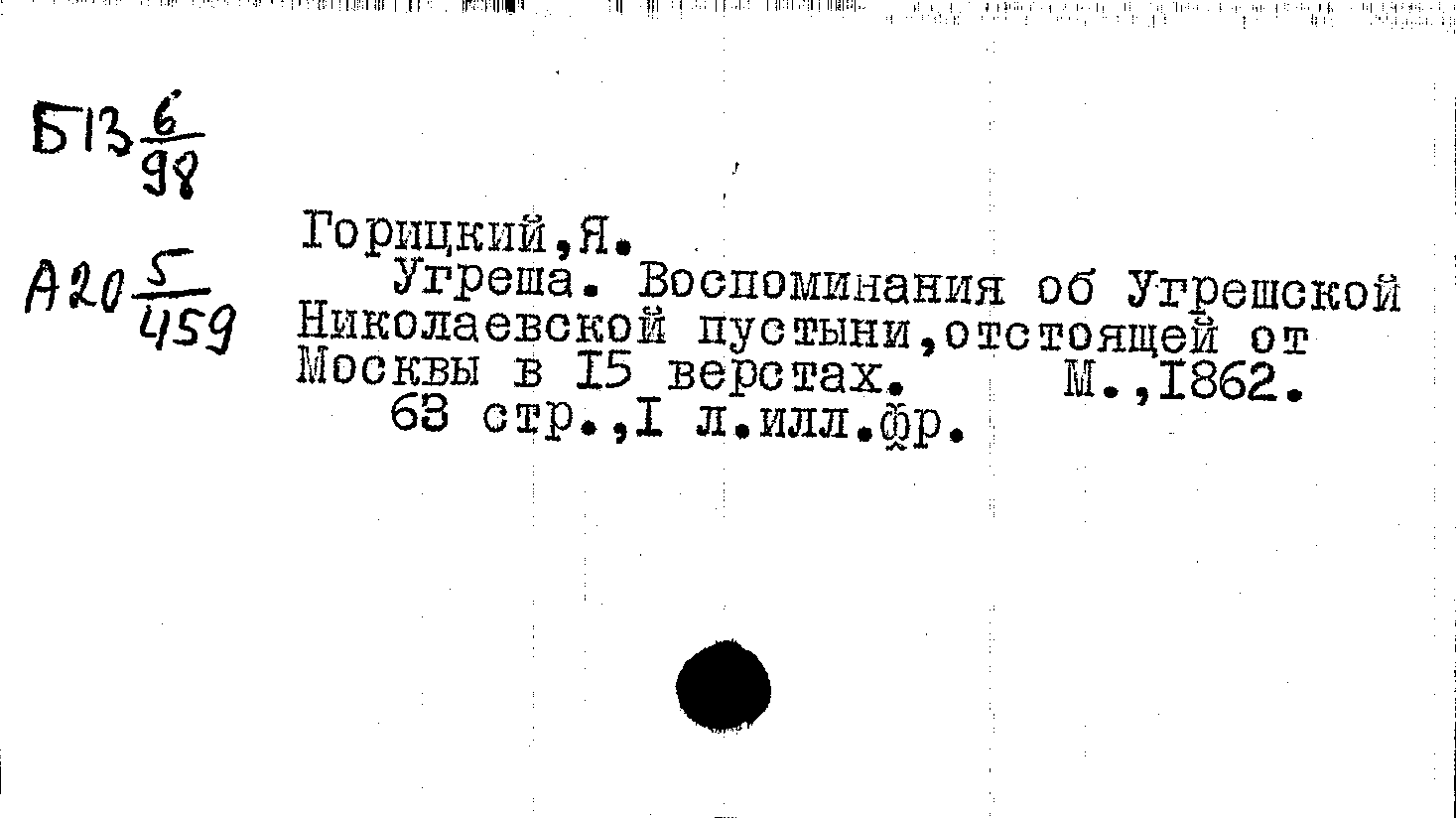 Б13 $\frac{6}{98}$

А20 $\frac{5}{459}$

Горицкий,Я.

Угреша. Воспоминания об Угрешской Николаевской пустыни,отстоящей от Москвы в I5 верстах. М.,I862.

63 стр.,I л.илл.фр.